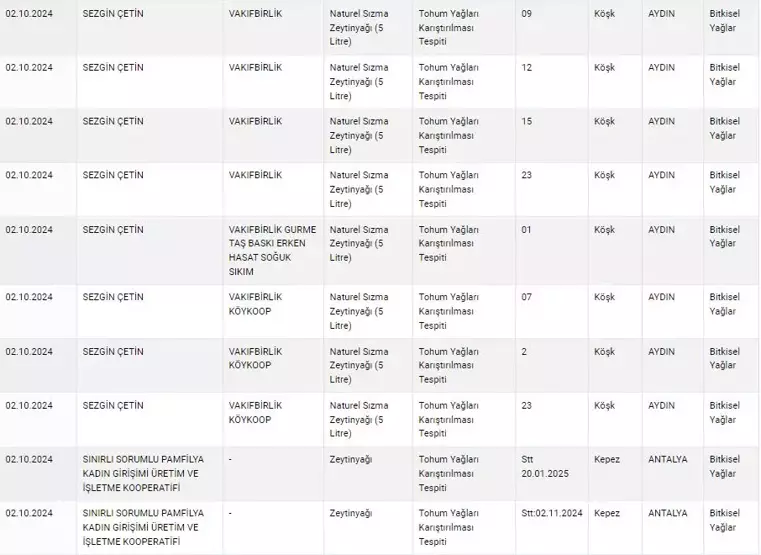 | 02.10.2024 | SEZGİN ÇETİN | VAKIFBİRLİK | Naturel Sızma Zeytinyağı (5 Litre) | Tohum Yağları Karıştırılması Tespiti | 09 | Köşk | AYDIN | Bitkisel Yağlar |
|---|---|---|---|---|---|---|---|---|
| 02.10.2024 | SEZGİN ÇETİN | VAKIFBİRLİK | Naturel Sızma Zeytinyağı (5 Litre) | Tohum Yağları Karıştırılması Tespiti | 12 | Köşk | AYDIN | Bitkisel Yağlar |
| 02.10.2024 | SEZGİN ÇETİN | VAKIFBİRLİK | Naturel Sızma Zeytinyağı (5 Litre) | Tohum Yağları Karıştırılması Tespiti | 15 | Köşk | AYDIN | Bitkisel Yağlar |
| 02.10.2024 | SEZGİN ÇETİN | VAKIFBİRLİK | Naturel Sızma Zeytinyağı (5 Litre) | Tohum Yağları Karıştırılması Tespiti | 23 | Köşk | AYDIN | Bitkisel Yağlar |
| 02.10.2024 | SEZGİN ÇETİN | VAKIFBİRLİK GURME TAŞ BASKI ERKEN HASAT SOĞUK SIKIM | Naturel Sızma Zeytinyağı (5 Litre) | Tohum Yağları Karıştırılması Tespiti | 01 | Köşk | AYDIN | Bitkisel Yağlar |
| 02.10.2024 | SEZGİN ÇETİN | VAKIFBİRLİK KÖYKOOP | Naturel Sızma Zeytinyağı (5 Litre) | Tohum Yağları Karıştırılması Tespiti | 07 | Köşk | AYDIN | Bitkisel Yağlar |
| 02.10.2024 | SEZGİN ÇETİN | VAKIFBİRLİK KÖYKOOP | Naturel Sızma Zeytinyağı (5 Litre) | Tohum Yağları Karıştırılması Tespiti | 2 | Köşk | AYDIN | Bitkisel Yağlar |
| 02.10.2024 | SEZGİN ÇETİN | VAKIFBİRLİK KÖYKOOP | Naturel Sızma Zeytinyağı (5 Litre) | Tohum Yağları Karıştırılması Tespiti | 23 | Köşk | AYDIN | Bitkisel Yağlar |
| 02.10.2024 | SINIRLI SORUMLU PAMFİLYA KADIN GİRİŞİMİ ÜRETİM VE İŞLETME KOOPERATİFİ | - | Zeytinyağı | Tohum Yağları Karıştırılması Tespiti | Stt 20.01.2025 | Kepez | ANTALYA | Bitkisel Yağlar |
| 02.10.2024 | SINIRLI SORUMLU PAMFİLYA KADIN GİRİŞİMİ ÜRETİM VE İŞLETME KOOPERATİFİ | - | Zeytinyağı | Tohum Yağları Karıştırılması Tespiti | Stt:02.11.2024 | Kepez | ANTALYA | Bitkisel Yağlar |